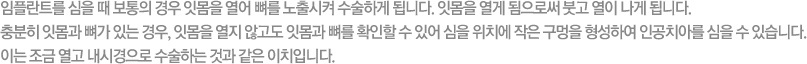 임플란트를 심을 때 보통의 경우 잇몸을 열어 뼈를 노출시켜 수술하게 됩니다. 잇몸을 열게 됨으로써 붓고 열이 나게 됩니다.
충분히 잇몸과 뼈가 있는 경우, 잇몸을 열지 않고도 잇몸과 뼈를 확인할 수 있어 심을 위치에 작은 구멍을 형성하여 인공치아를 심을 수 있습니다.
이는 조금 열고 내시경으로 수술하는 것과 같은 이치입니다.